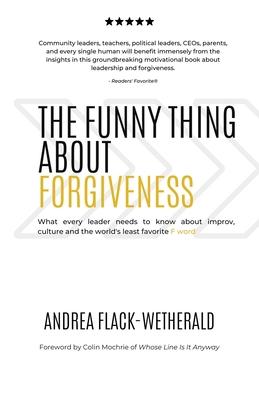 ★★★★★

Community leaders, teachers, political leaders, CEOs, parents, and every single human will benefit immensely from the insights in this groundbreaking motivational book about leadership and forgiveness.

- Readers' Favorite®

THE FUNNY THING ABOUT FORGIVENESS

What every leader needs to know about improv, culture and the world's least favorite F word

ANDREA FLACK-WETHERALD

Foreword by Colin Mochrie of Whose Line Is It Anyway